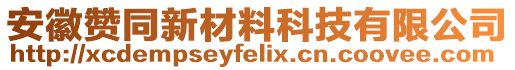 安徽赞同新材料科技有限公司
http://xcdempseyfelix.cn.coovee.com